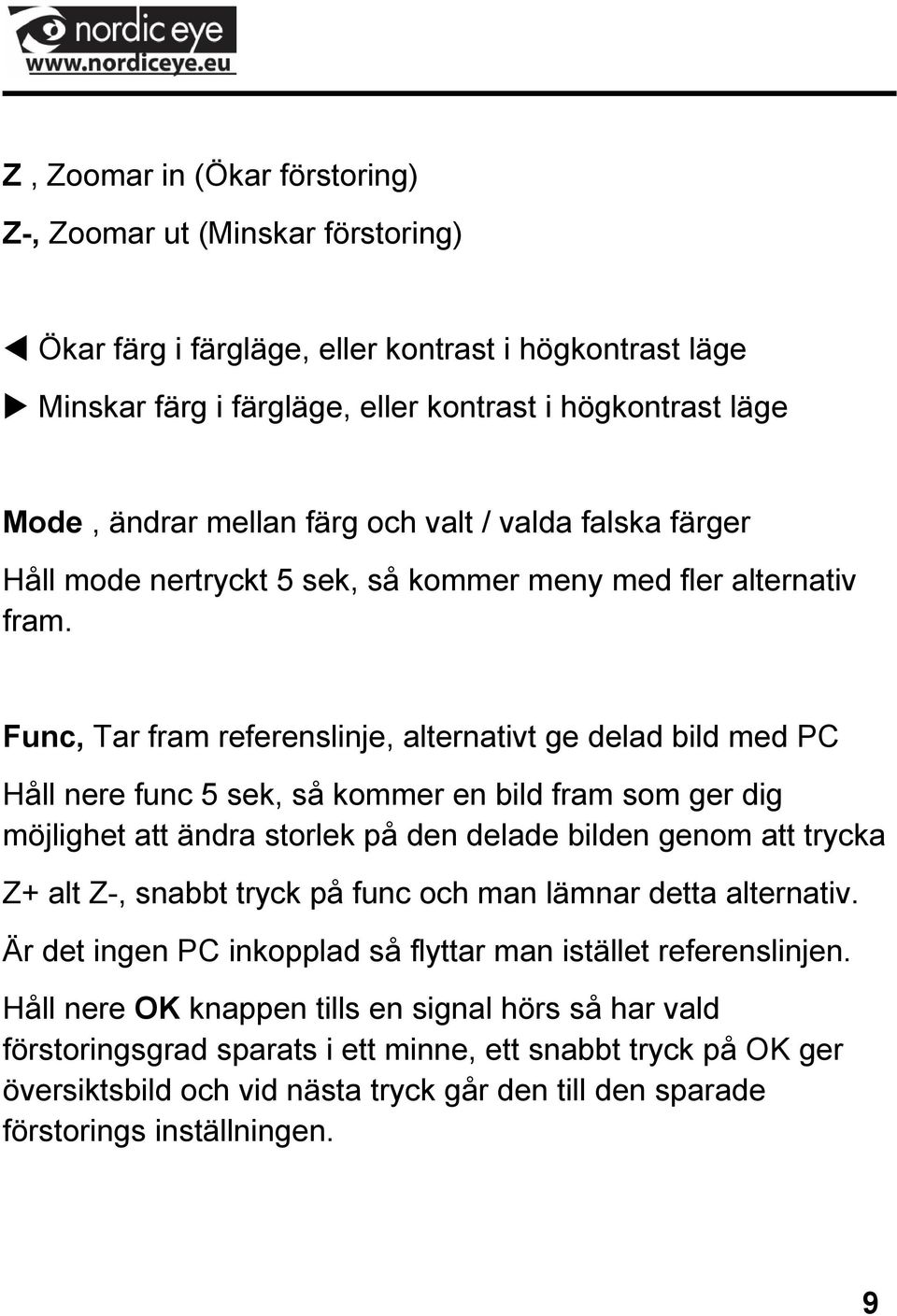 nordic eye
www.nordiceye.eu

Z , Zoomar in (Ökar förstoring)

Z-, Zoomar ut (Minskar förstoring)

◀ Ökar färg i färgläge, eller kontrast i högkontrast läge

▶ Minskar färg i färgläge, eller kontrast i högkontrast läge

Mode , ändrar mellan färg och valt / valda falska färger

Håll mode nertryckt 5 sek, så kommer meny med fler alternativ fram.

Func, Tar fram referenslinje, alternativt ge delad bild med PC

Håll nere func 5 sek, så kommer en bild fram som ger dig möjlighet att ändra storlek på den delade bilden genom att trycka

Z+ alt Z-, snabbt tryck på func och man lämnar detta alternativ.

Är det ingen PC inkopplad så flyttar man istället referenslinjen.

Håll nere OK knappen tills en signal hörs så har vald förstoringsgrad sparats i ett minne, ett snabbt tryck på OK ger översiktsbild och vid nästa tryck går den till den sparade förstorings inställningen.

9